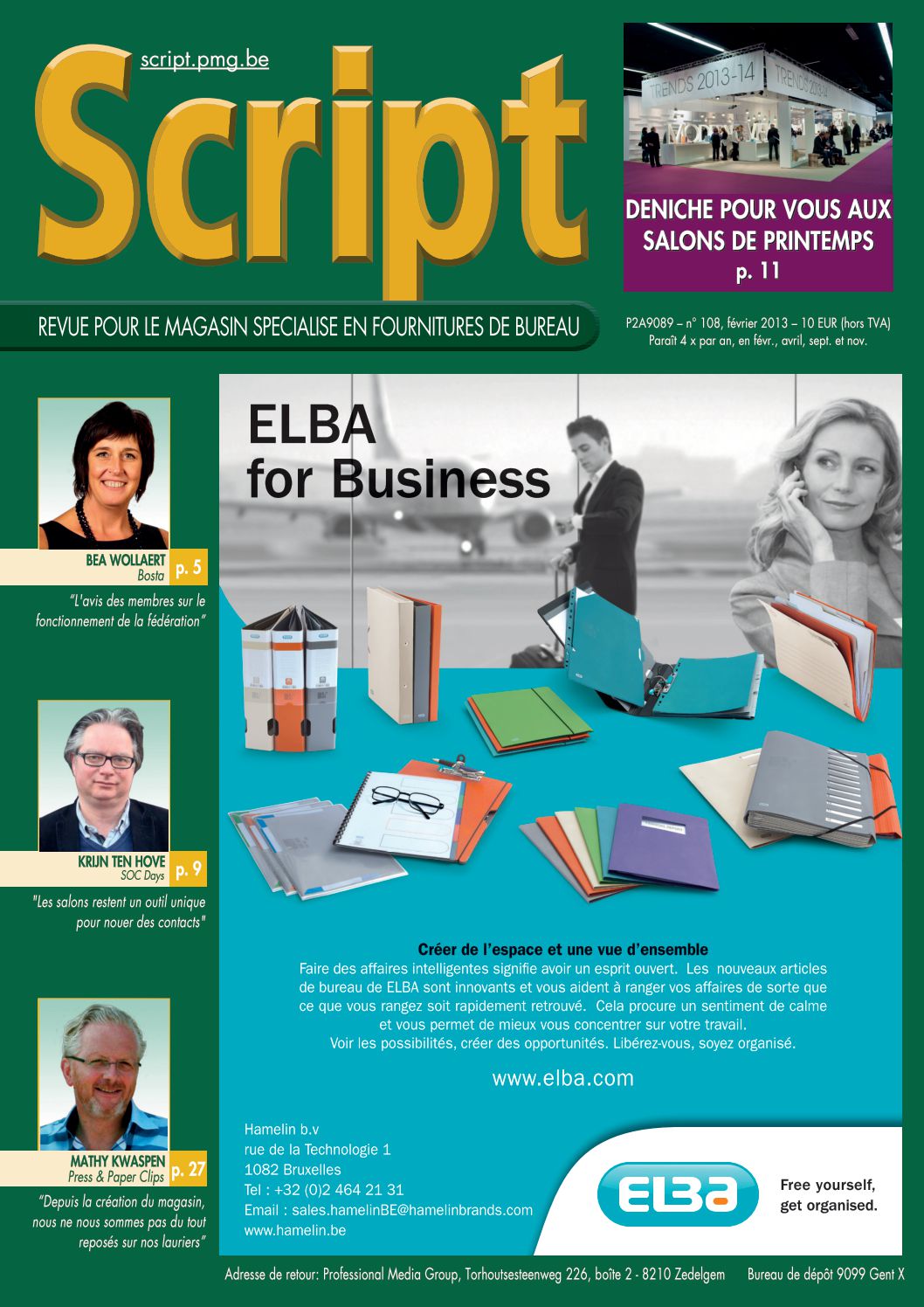 script.pmg.be

Script

TRENDS 2013-14

DENICHE POUR VOUS AUX SALONS DE PRINTEMPS
p. 11

REVUE POUR LE MAGASIN SPECIALISE EN FOURNITURES DE BUREAU

P2A9089 – n° 108, février 2013 – 10 EUR (hors TVA)
Paraît 4 x par an, en févr., avril, sept. et nov.

BEA WOLLAERT
Bosta
p. 5

"L'avis des membres sur le fonctionnement de la fédération"

KRIJN TEN HOVE
SOC Days
p. 9

"Les salons restent un outil unique pour nouer des contacts"

MATHY KWASPEN
Press & Paper Clips
p. 27

"Depuis la création du magasin, nous ne nous sommes pas du tout reposés sur nos lauriers"

ELBA
for Business

Créer de l'espace et une vue d'ensemble
Faire des affaires intelligentes signifie avoir un esprit ouvert. Les nouveaux articles de bureau de ELBA sont innovants et vous aident à ranger vos affaires de sorte que ce que vous rangez soit rapidement retrouvé. Cela procure un sentiment de calme et vous permet de mieux vous concentrer sur votre travail.
Voir les possibilités, créer des opportunités. Libérez-vous, soyez organisé.

www.elba.com

Hamelin b.v
rue de la Technologie 1
1082 Bruxelles
Tel : +32 (0)2 464 21 31
Email : sales.hamelinBE@hamelinbrands.com
www.hamelin.be

ELBA

Free yourself, get organised.

Adresse de retour: Professional Media Group, Torhoutsesteenweg 226, boîte 2 - 8210 Zedelgem     Bureau de dépôt 9099 Gent X